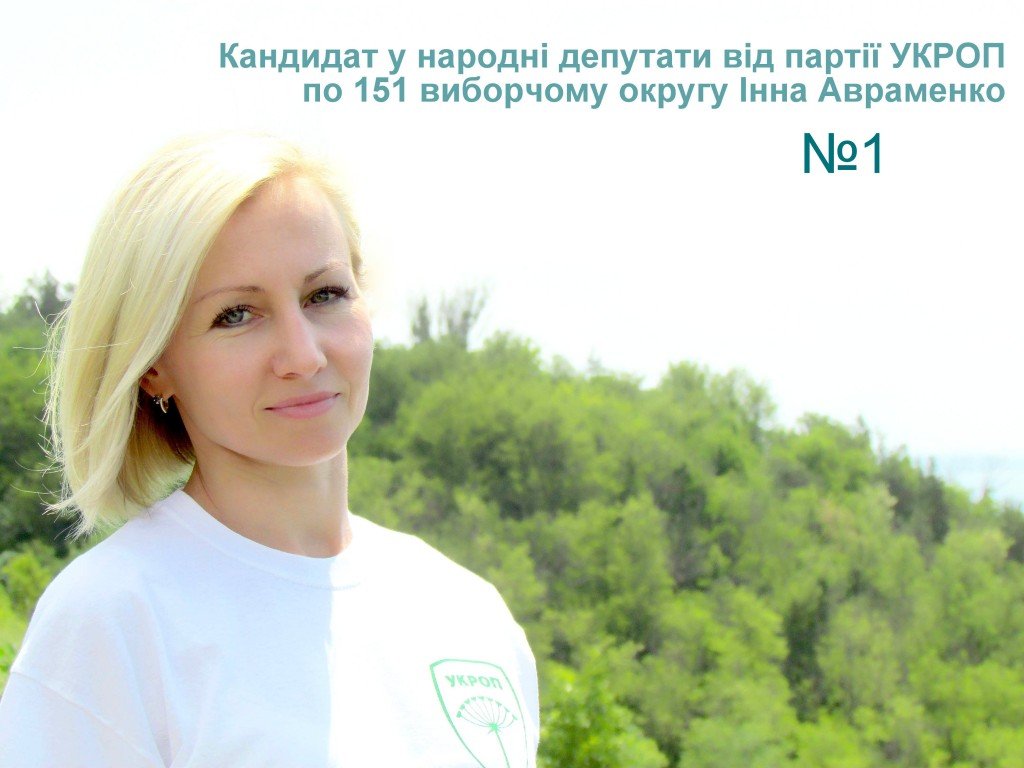 Кандидат у народні депутати від партії УКРОП
по 151 виборчому округу Інна Авраменко

№1

УКРОП